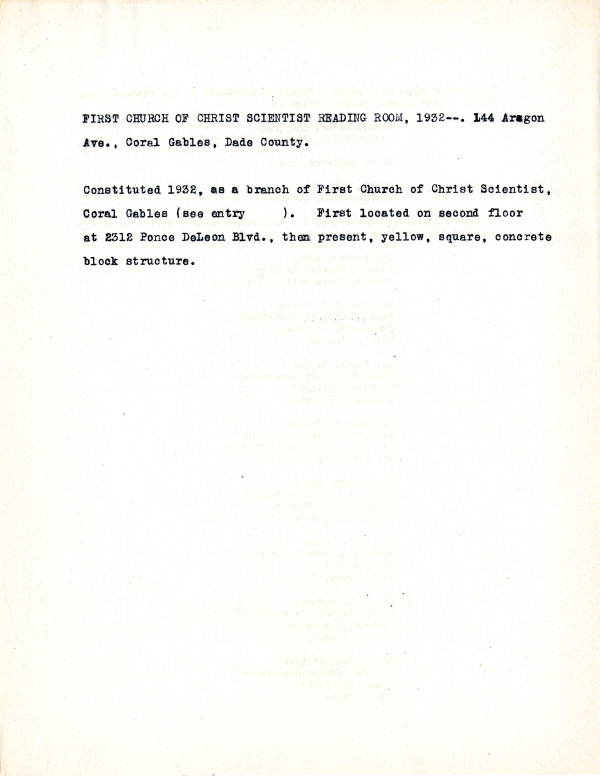 FIRST CHURCH OF CHRIST SCIENTIST READING ROOM, 1932--. 144 Aragon Ave., Coral Gables, Dade County.

Constituted 1932, as a branch of First Church of Christ Scientist, Coral Gables (see entry ). First located on second floor at 2312 Ponce DeLeon Blvd., then present, yellow, square, concrete block structure.